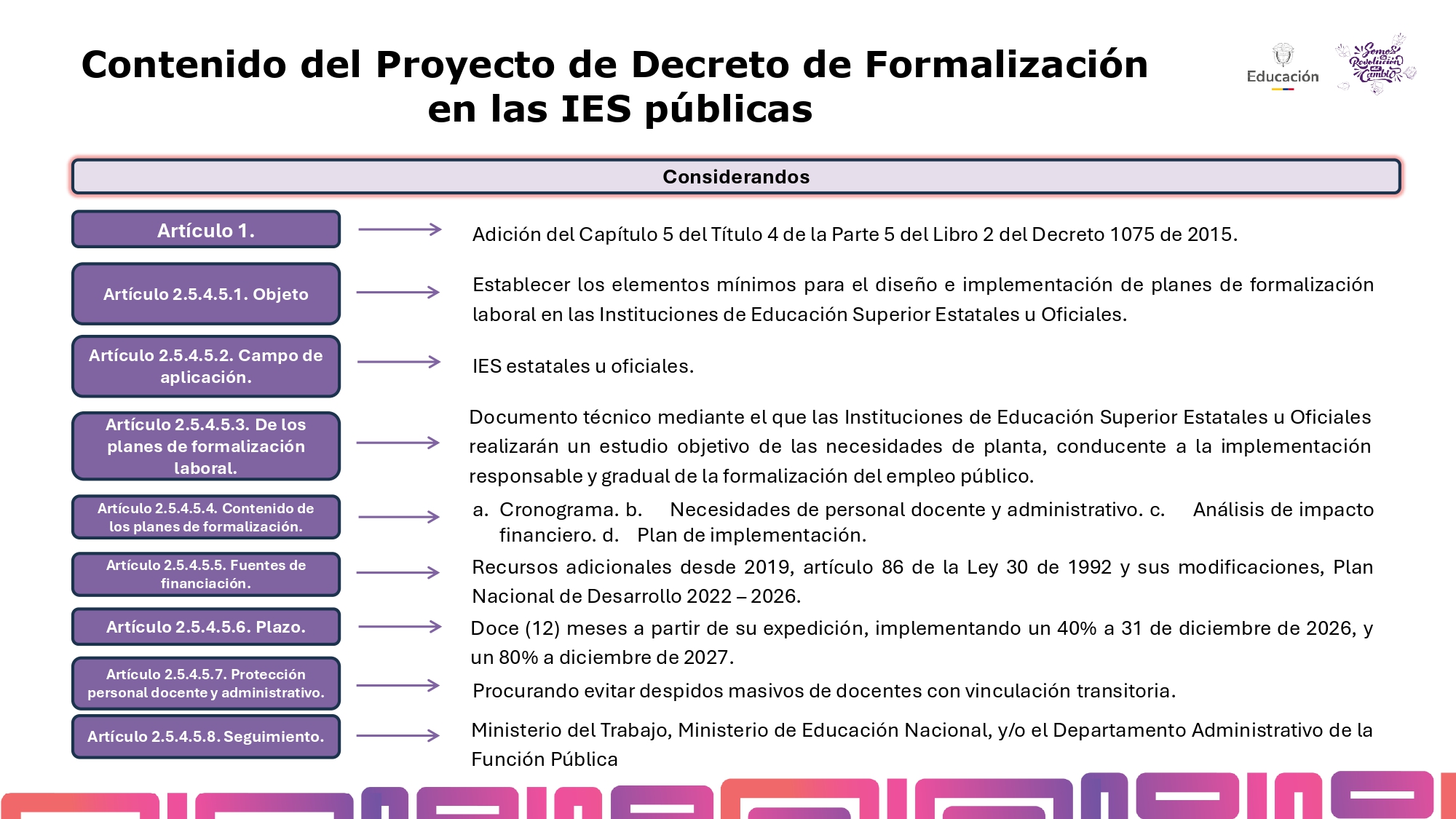 Contenido del Proyecto de Decreto de Formalización en las IES públicas

Educación

Somos Revolución del Cambio

Considerandos

Artículo 1.

Adición del Capítulo 5 del Título 4 de la Parte 5 del Libro 2 del Decreto 1075 de 2015.

Artículo 2.5.4.5.1. Objeto

Establecer los elementos mínimos para el diseño e implementación de planes de formalización laboral en las Instituciones de Educación Superior Estatales u Oficiales.

Artículo 2.5.4.5.2. Campo de aplicación.

IES estatales u oficiales.

Artículo 2.5.4.5.3. De los planes de formalización laboral.

Documento técnico mediante el que las Instituciones de Educación Superior Estatales u Oficiales realizarán un estudio objetivo de las necesidades de planta, conducente a la implementación responsable y gradual de la formalización del empleo público.

Artículo 2.5.4.5.4. Contenido de los planes de formalización.

a. Cronograma. b. Necesidades de personal docente y administrativo. c. Análisis de impacto financiero. d. Plan de implementación.

Artículo 2.5.4.5.5. Fuentes de financiación.

Recursos adicionales desde 2019, artículo 86 de la Ley 30 de 1992 y sus modificaciones, Plan Nacional de Desarrollo 2022 – 2026.

Artículo 2.5.4.5.6. Plazo.

Doce (12) meses a partir de su expedición, implementando un 40% a 31 de diciembre de 2026, y un 80% a diciembre de 2027.

Artículo 2.5.4.5.7. Protección personal docente y administrativo.

Procurando evitar despidos masivos de docentes con vinculación transitoria.

Artículo 2.5.4.5.8. Seguimiento.

Ministerio del Trabajo, Ministerio de Educación Nacional, y/o el Departamento Administrativo de la Función Pública